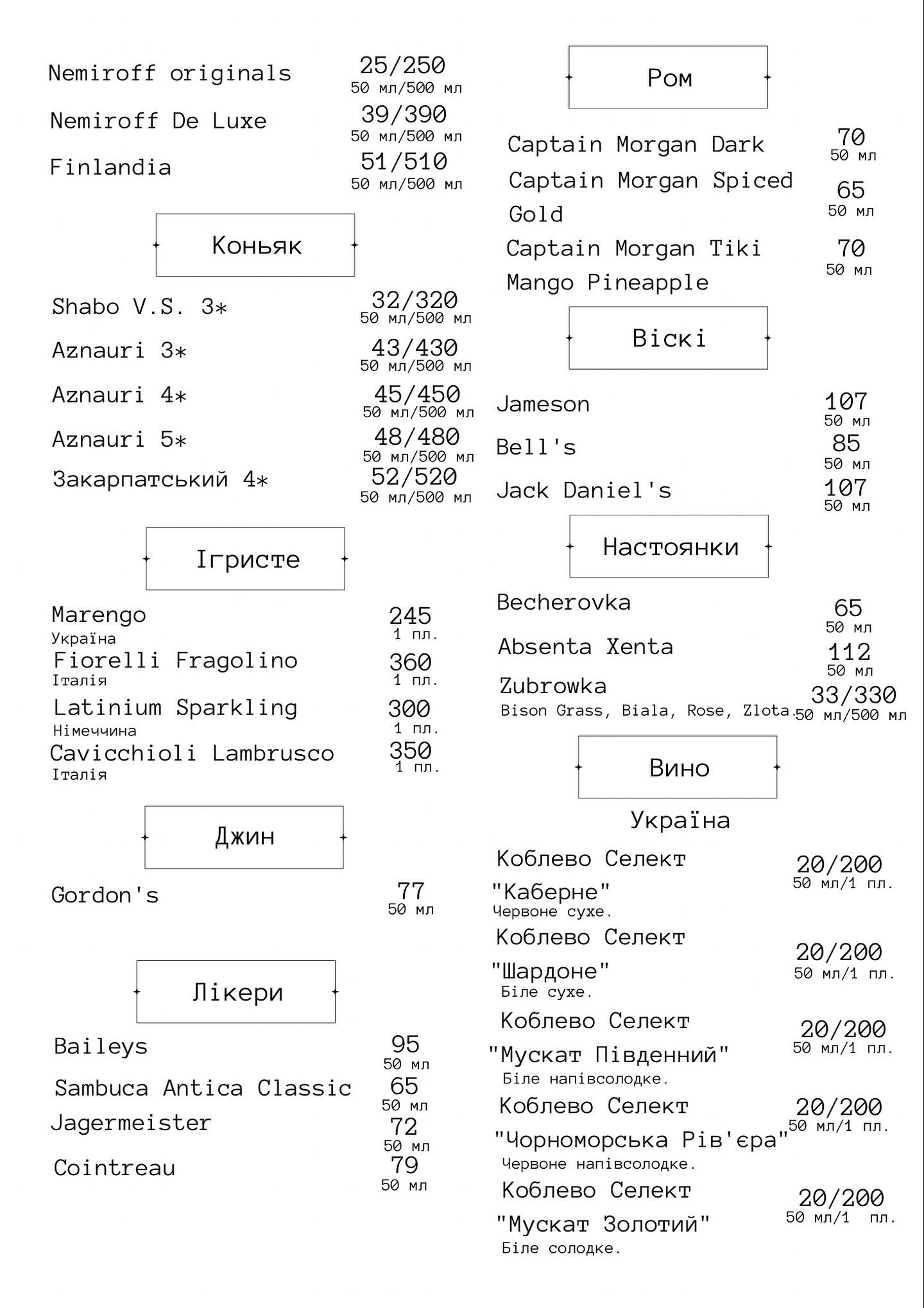 Nemiroff originals 25/250 50 мл/500 мл

Nemiroff De Luxe 39/390 50 мл/500 мл

Finlandia 51/510 50 мл/500 мл

Коньяк

Shabo V.S. 3* 32/320 50 мл/500 мл

Aznauri 3* 43/430 50 мл/500 мл

Aznauri 4* 45/450 50 мл/500 мл

Aznauri 5* 48/480 50 мл/500 мл

Закарпатський 4* 52/520 50 мл/500 мл

Ігристе

Marengo 245 1 пл.
Україна

Fiorelli Fragolino 360 1 пл.
Італія

Latinium Sparkling 300 1 пл.
Німеччина

Cavicchioli Lambrusco 350 1 пл.
Італія

Джин

Gordon's 77 50 мл

Лікери

Baileys 95 50 мл

Sambuca Antica Classic 65 50 мл

Jagermeister 72 50 мл

Cointreau 79 50 мл

Ром

Captain Morgan Dark 70 50 мл

Captain Morgan Spiced Gold 65 50 мл

Captain Morgan Tiki Mango Pineapple 70 50 мл

Віскі

Jameson 107 50 мл

Bell's 85 50 мл

Jack Daniel's 107 50 мл

Настоянки

Becherovka 65 50 мл

Absenta Xenta 112 50 мл

Zubrowka 33/330 50 мл/500 мл
Bison Grass, Biala, Rose, Zlota.

Вино

Україна

Коблево Селект "Каберне" 20/200 50 мл/1 пл.
Червоне сухе.

Коблево Селект "Шардоне" 20/200 50 мл/1 пл.
Біле сухе.

Коблево Селект "Мускат Південний" 20/200 50 мл/1 пл.
Біле напівсолодке.

Коблево Селект "Чорноморська Рів'єра" 20/200 50 мл/1 пл.
Червоне напівсолодке.

Коблево Селект "Мускат Золотий" 20/200 50 мл/1 пл.
Біле солодке.